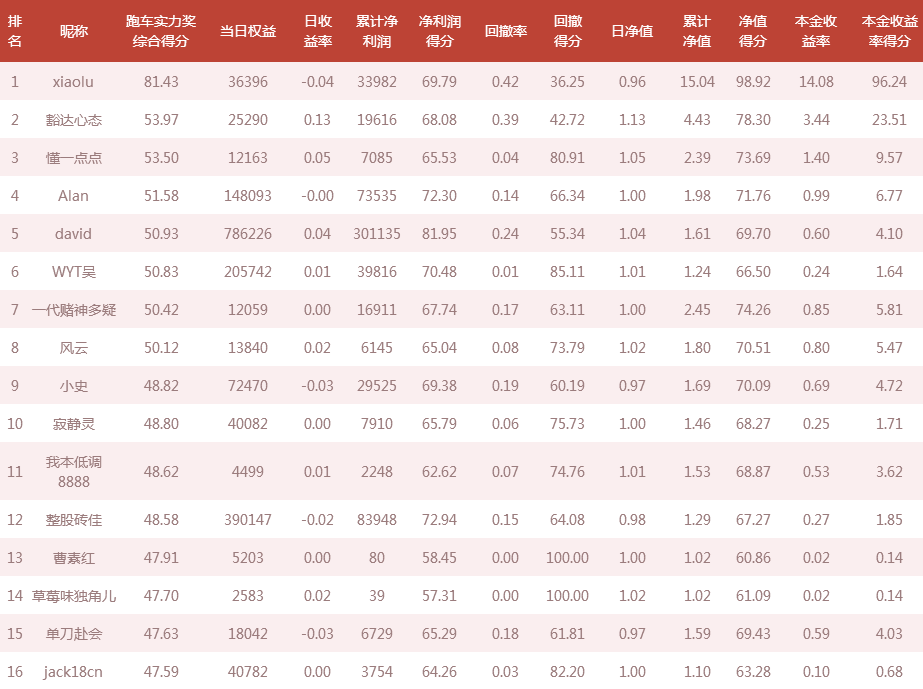 | 排名 | 昵称 | 跑车实力奖综合得分 | 当日权益 | 日收益率 | 累计净利润 | 净利润得分 | 回撤率 | 回撤得分 | 日净值 | 累计净值 | 净值得分 | 本金收益率 | 本金收益率得分 |
|---|---|---|---|---|---|---|---|---|---|---|---|---|---|
| 1 | xiaolu | 81.43 | 36396 | -0.04 | 33982 | 69.79 | 0.42 | 36.25 | 0.96 | 15.04 | 98.92 | 14.08 | 96.24 |
| 2 | 豁达心态 | 53.97 | 25290 | 0.13 | 19616 | 68.08 | 0.39 | 42.72 | 1.13 | 4.43 | 78.30 | 3.44 | 23.51 |
| 3 | 懂一点点 | 53.50 | 12163 | 0.05 | 7085 | 65.53 | 0.04 | 80.91 | 1.05 | 2.39 | 73.69 | 1.40 | 9.57 |
| 4 | Alan | 51.58 | 148093 | -0.00 | 73535 | 72.30 | 0.14 | 66.34 | 1.00 | 1.98 | 71.76 | 0.99 | 6.77 |
| 5 | david | 50.93 | 786226 | 0.04 | 301135 | 81.95 | 0.24 | 55.34 | 1.04 | 1.61 | 69.70 | 0.60 | 4.10 |
| 6 | WYT昊 | 50.83 | 205742 | 0.01 | 39816 | 70.48 | 0.01 | 85.11 | 1.01 | 1.24 | 66.50 | 0.24 | 1.64 |
| 7 | 一代赌神多疑 | 50.42 | 12059 | 0.00 | 16911 | 67.74 | 0.17 | 63.11 | 1.00 | 2.45 | 74.26 | 0.85 | 5.81 |
| 8 | 风云 | 50.12 | 13840 | 0.02 | 6145 | 65.04 | 0.08 | 73.79 | 1.02 | 1.80 | 70.51 | 0.80 | 5.47 |
| 9 | 小史 | 48.82 | 72470 | -0.03 | 29525 | 69.38 | 0.19 | 60.19 | 0.97 | 1.69 | 70.09 | 0.69 | 4.72 |
| 10 | 寂静灵 | 48.80 | 40082 | 0.00 | 7910 | 65.79 | 0.06 | 75.73 | 1.00 | 1.46 | 68.27 | 0.25 | 1.71 |
| 11 | 我本低调8888 | 48.62 | 4499 | 0.01 | 2248 | 62.62 | 0.07 | 74.76 | 1.01 | 1.53 | 68.87 | 0.53 | 3.62 |
| 12 | 整股砖佳 | 48.58 | 390147 | -0.02 | 83948 | 72.94 | 0.15 | 64.08 | 0.98 | 1.29 | 67.27 | 0.27 | 1.85 |
| 13 | 曹素红 | 47.91 | 5203 | 0.00 | 80 | 58.45 | 0.00 | 100.00 | 1.00 | 1.02 | 60.86 | 0.02 | 0.14 |
| 14 | 草莓味独角儿 | 47.70 | 2583 | 0.02 | 39 | 57.31 | 0.00 | 100.00 | 1.02 | 1.02 | 61.09 | 0.02 | 0.14 |
| 15 | 单刀赴会 | 47.63 | 18042 | -0.03 | 6729 | 65.29 | 0.18 | 61.81 | 0.97 | 1.59 | 69.43 | 0.59 | 4.03 |
| 16 | jack18cn | 47.59 | 40782 | 0.00 | 3754 | 64.26 | 0.03 | 82.20 | 1.00 | 1.10 | 63.28 | 0.10 | 0.68 |